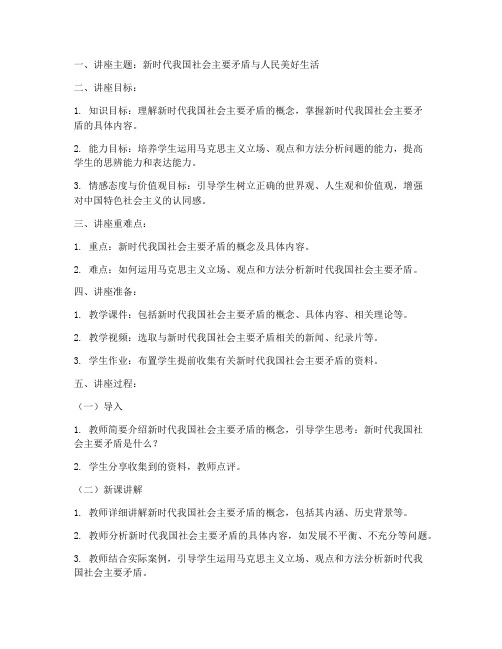 一、讲座主题：新时代我国社会主要矛盾与人民美好生活

二、讲座目标：

1. 知识目标：理解新时代我国社会主要矛盾的概念，掌握新时代我国社会主要矛盾的具体内容。

2. 能力目标：培养学生运用马克思主义立场、观点和方法分析问题的能力，提高学生的思辨能力和表达能力。

3. 情感态度与价值观目标：引导学生树立正确的世界观、人生观和价值观，增强对中国特色社会主义的认同感。

三、讲座重难点：

1. 重点：新时代我国社会主要矛盾的概念及具体内容。

2. 难点：如何运用马克思主义立场、观点和方法分析新时代我国社会主要矛盾。

四、讲座准备：

1. 教学课件：包括新时代我国社会主要矛盾的概念、具体内容、相关理论等。

2. 教学视频：选取与新时代我国社会主要矛盾相关的新闻、纪录片等。

3. 学生作业：布置学生提前收集有关新时代我国社会主要矛盾的资料。

五、讲座过程：

（一）导入

1. 教师简要介绍新时代我国社会主要矛盾的概念，引导学生思考：新时代我国社会主要矛盾是什么？

2. 学生分享收集到的资料，教师点评。

（二）新课讲解

1. 教师详细讲解新时代我国社会主要矛盾的概念，包括其内涵、历史背景等。

2. 教师分析新时代我国社会主要矛盾的具体内容，如发展不平衡、不充分等问题。

3. 教师结合实际案例，引导学生运用马克思主义立场、观点和方法分析新时代我国社会主要矛盾。